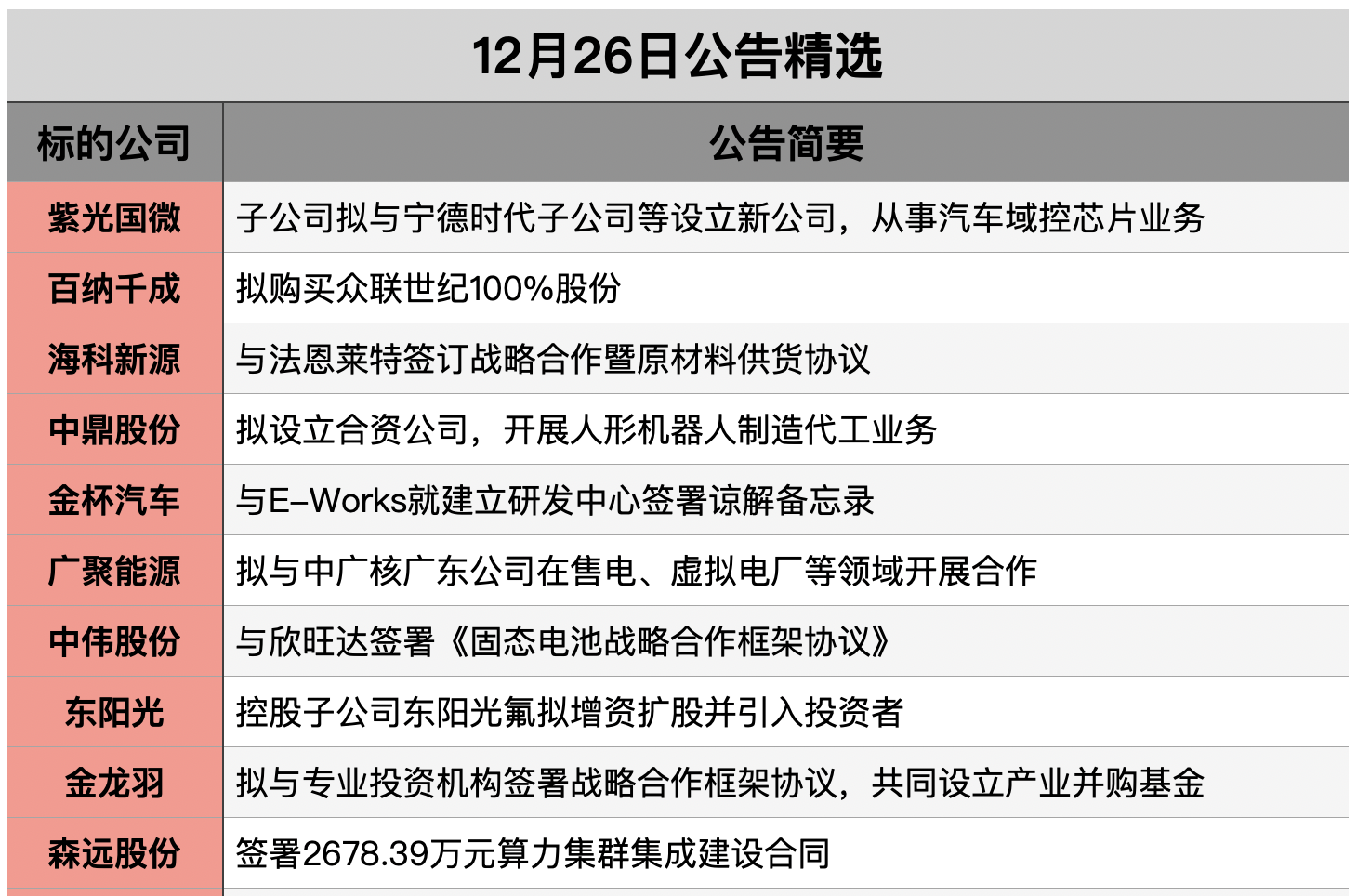 12月26日公告精选

| 标的公司 | 公告简要 |
|---|---|
| 紫光国微 | 子公司拟与宁德时代子公司等设立新公司，从事汽车域控芯片业务 |
| 百纳千成 | 拟购买众联世纪100%股份 |
| 海科新源 | 与法恩莱特签订战略合作暨原材料供货协议 |
| 中鼎股份 | 拟设立合资公司，开展人形机器人制造代工业务 |
| 金杯汽车 | 与E-Works就建立研发中心签署谅解备忘录 |
| 广聚能源 | 拟与中广核广东公司在售电、虚拟电厂等领域开展合作 |
| 中伟股份 | 与欣旺达签署《固态电池战略合作框架协议》 |
| 东阳光 | 控股子公司东阳光氟拟增资扩股并引入投资者 |
| 金龙羽 | 拟与专业投资机构签署战略合作框架协议，共同设立产业并购基金 |
| 森远股份 | 签署2678.39万元算力集群集成建设合同 |